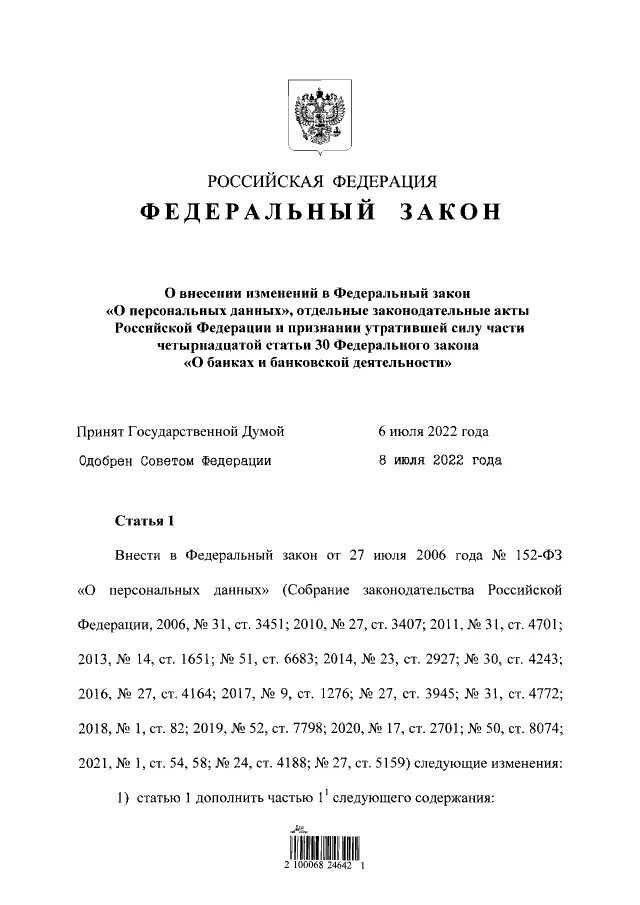 РОССИЙСКАЯ ФЕДЕРАЦИЯ
ФЕДЕРАЛЬНЫЙ ЗАКОН

О внесении изменений в Федеральный закон «О персональных данных», отдельные законодательные акты Российской Федерации и признании утратившей силу части четырнадцатой статьи 30 Федерального закона «О банках и банковской деятельности»

Принят Государственной Думой 6 июля 2022 года
Одобрен Советом Федерации 8 июля 2022 года

Статья 1

Внести в Федеральный закон от 27 июля 2006 года № 152-ФЗ «О персональных данных» (Собрание законодательства Российской Федерации, 2006, № 31, ст. 3451; 2010, № 27, ст. 3407; 2011, № 31, ст. 4701; 2013, № 14, ст. 1651; № 51, ст. 6683; 2014, № 23, ст. 2927; № 30, ст. 4243; 2016, № 27, ст. 4164; 2017, № 9, ст. 1276; № 27, ст. 3945; № 31, ст. 4772; 2018, № 1, ст. 82; 2019, № 52, ст. 7798; 2020, № 17, ст. 2701; № 50, ст. 8074; 2021, № 1, ст. 54, 58; № 24, ст. 4188; № 27, ст. 5159) следующие изменения:

1) статью 1 дополнить частью $1^1$ следующего содержания:

2 100068 24642 1